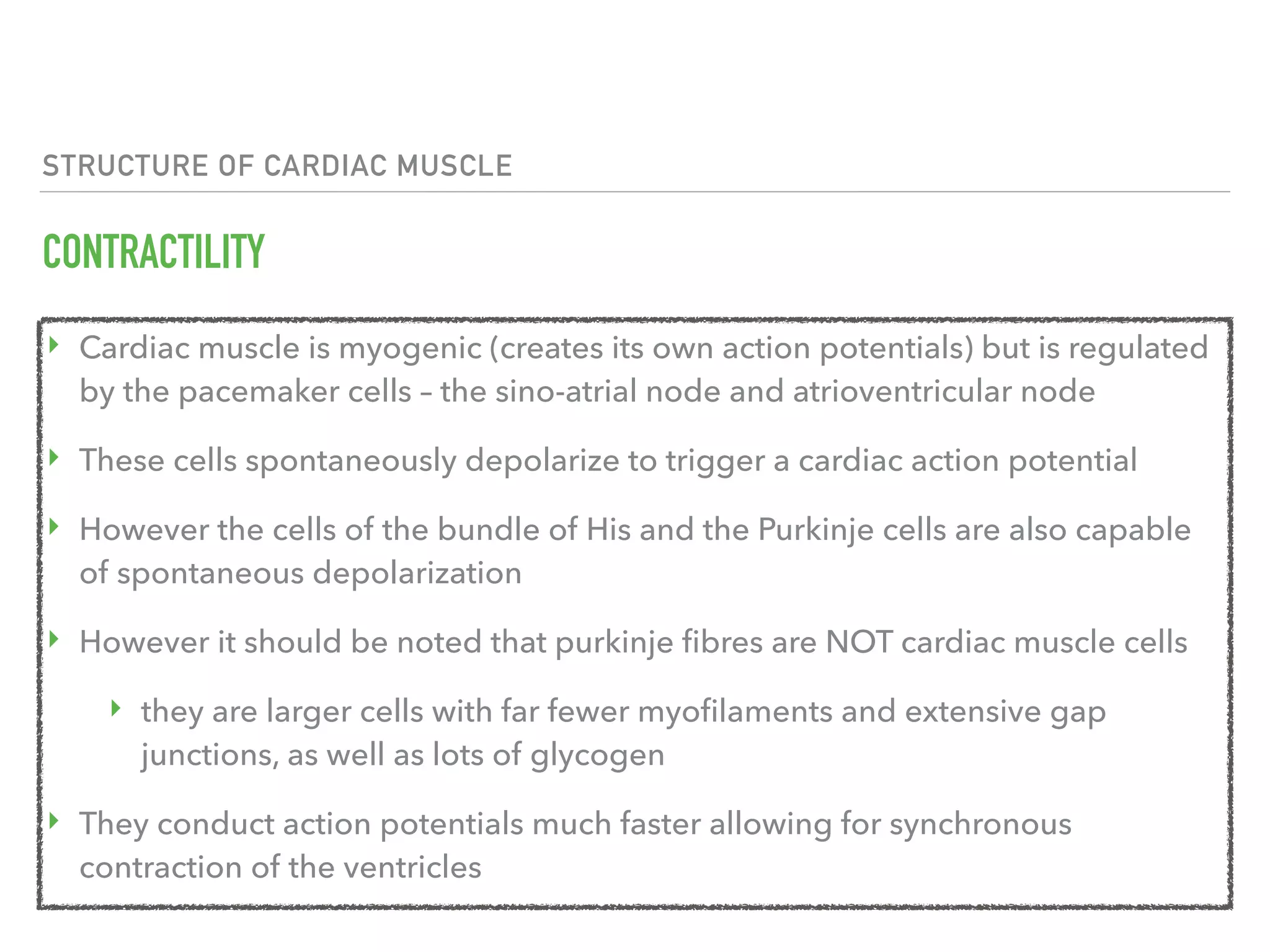 STRUCTURE OF CARDIAC MUSCLE

CONTRACTILITY

‣ Cardiac muscle is myogenic (creates its own action potentials) but is regulated by the pacemaker cells – the sino-atrial node and atrioventricular node

‣ These cells spontaneously depolarize to trigger a cardiac action potential

‣ However the cells of the bundle of His and the Purkinje cells are also capable of spontaneous depolarization

‣ However it should be noted that purkinje fibres are NOT cardiac muscle cells

‣ they are larger cells with far fewer myofilaments and extensive gap junctions, as well as lots of glycogen

‣ They conduct action potentials much faster allowing for synchronous contraction of the ventricles